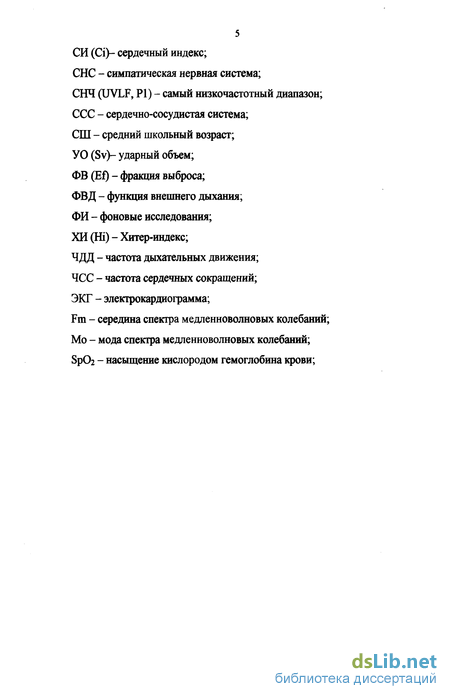 5

СИ (Ci)– сердечный индекс;

СНС – симпатическая нервная система;

СНЧ (UVLF, P1) – самый низкочастотный диапазон;

ССС – сердечно-сосудистая система;

СШ – средний школьный возраст;

УО (Sv)– ударный объем;

ФВ (Ef) – фракция выброса;

ФВД – функция внешнего дыхания;

ФИ – фоновые исследования;

ХИ (Hi) – Хитер-индекс;

ЧДД – частота дыхательных движения;

ЧСС – частота сердечных сокращений;

ЭКГ – электрокардиограмма;

Fm – середина спектра медленноволновых колебаний;

Mo – мода спектра медленноволновых колебаний;

$SpO_2$ – насыщение кислородом гемоглобина крови;

dsLib.net
библиотека диссертаций